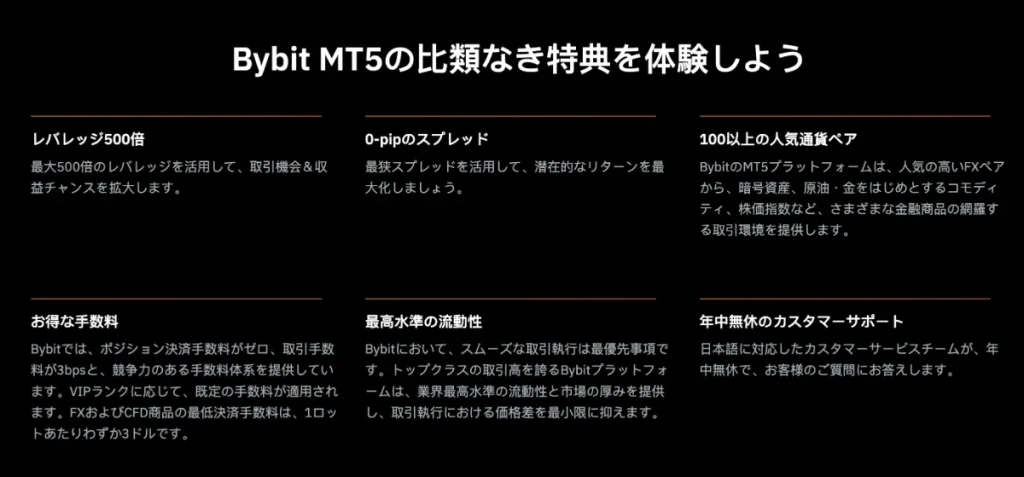 Bybit MT5の比類なき特典を体験しよう

レバレッジ500倍

最大500倍のレバレッジを活用して、取引機会＆収益チャンスを拡大します。

0-pipのスプレッド

最狭スプレッドを活用して、潜在的なリターンを最大化しましょう。

100以上の人気通貨ペア

BybitのMT5プラットフォームは、人気の高いFXペアから、暗号資産、原油・金をはじめとするコモディティ、株価指数など、さまざまな金融商品の網羅する取引環境を提供します。

お得な手数料

Bybitでは、ポジション決済手数料がゼロ、取引手数料が3bpsと、競争力のある手数料体系を提供しています。VIPランクに応じて、既定の手数料が適用されます。FXおよびCFD商品の最低決済手数料は、1ロットあたりわずか3ドルです。

最高水準の流動性

Bybitにおいて、スムーズな取引執行は最優先事項です。トップクラスの取引高を誇るBybitプラットフォームは、業界最高水準の流動性と市場の厚みを提供し、取引執行における価格差を最小限に抑えます。

年中無休のカスタマーサポート

日本語に対応したカスタマーサービスチームが、年中無休で、お客様のご質問にお答えします。